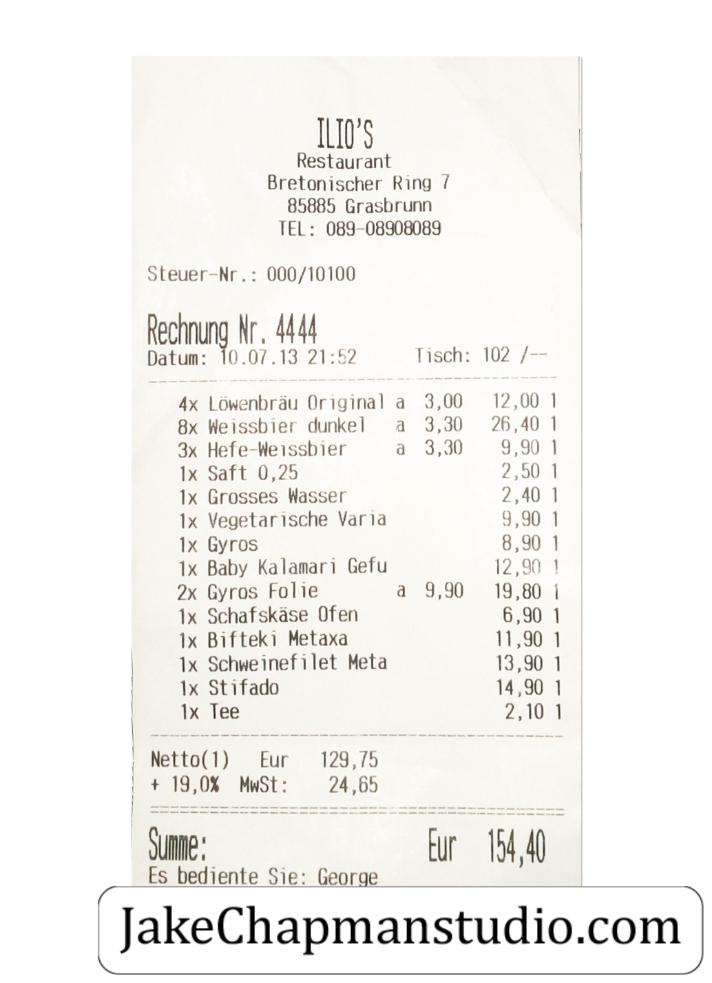 ILIO'S
Restaurant
Bretonischer Ring 7
85885 Grasbrunn
TEL: 089-08908089

Steuer-Nr.: 000/10100

Rechnung Nr. 4444
Datum: 10.07.13 21:52 Tisch: 102 /--

4x Löwenbräu Original a 3,00 12,00 1
8x Weissbier dunkel a 3,30 26,40 1
3x Hefe-Weissbier a 3,30 9,90 1
1x Saft 0,25 2,50 1
1x Grosses Wasser 2,40 1
1x Vegetarische Varia 9,90 1
1x Gyros 8,90 1
1x Baby Kalamari Gefu 12,90 1
2x Gyros Folie a 9,90 19,80 1
1x Schafskäse Ofen 6,90 1
1x Bifteki Metaxa 11,90 1
1x Schweinefilet Meta 13,90 1
1x Stifado 14,90 1
1x Tee 2,10 1

Netto(1) Eur 129,75
+ 19,0% MwSt: 24,65

Summe: Eur 154,40
Es bediente Sie: George

JakeChapmanstudio.com